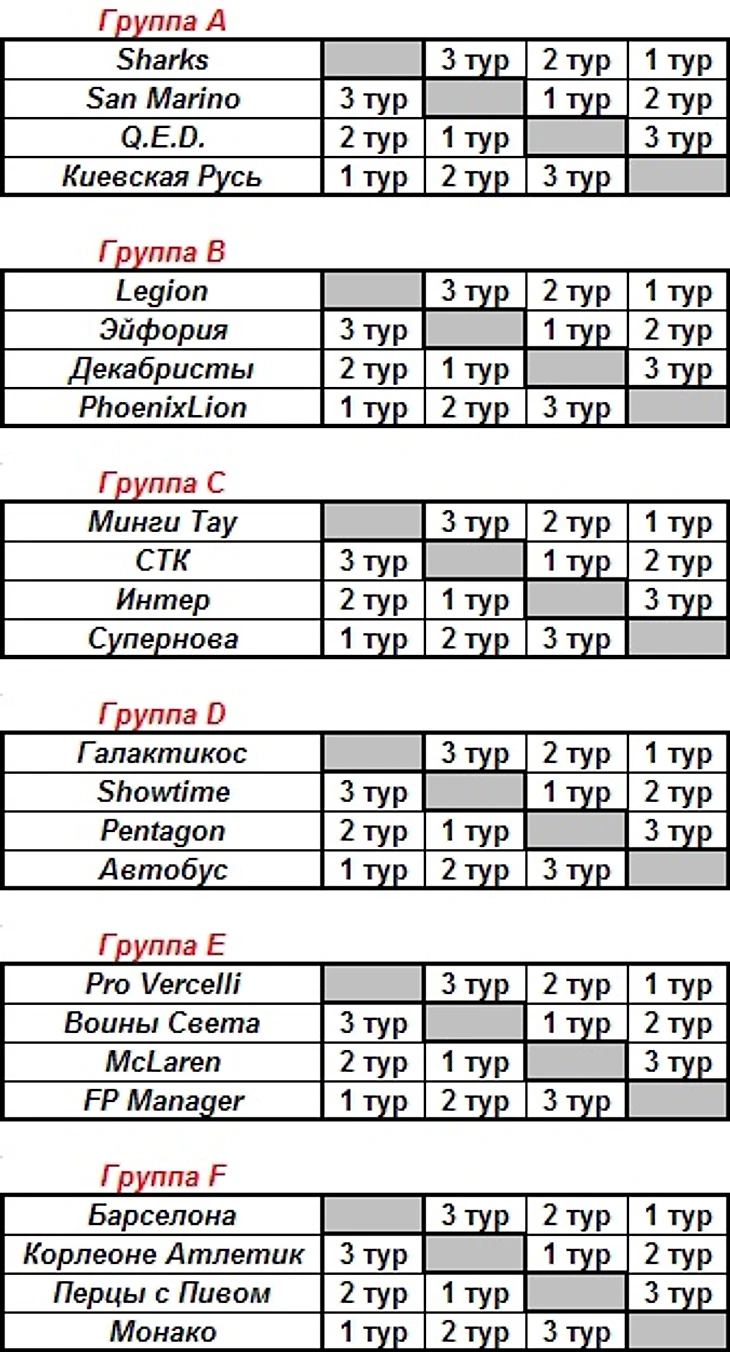 Группа A

| Sharks | | 3 тур | 2 тур | 1 тур |
|---|---|---|---|---|
| San Marino | 3 тур | | 1 тур | 2 тур |
| Q.E.D. | 2 тур | 1 тур | | 3 тур |
| Киевская Русь | 1 тур | 2 тур | 3 тур | |

Группа B

| Legion | | 3 тур | 2 тур | 1 тур |
|---|---|---|---|---|
| Эйфория | 3 тур | | 1 тур | 2 тур |
| Декабристы | 2 тур | 1 тур | | 3 тур |
| PhoenixLion | 1 тур | 2 тур | 3 тур | |

Группа C

| Минги Тау | | 3 тур | 2 тур | 1 тур |
|---|---|---|---|---|
| СТК | 3 тур | | 1 тур | 2 тур |
| Интер | 2 тур | 1 тур | | 3 тур |
| Супернова | 1 тур | 2 тур | 3 тур | |

Группа D

| Галактикос | | 3 тур | 2 тур | 1 тур |
|---|---|---|---|---|
| Showtime | 3 тур | | 1 тур | 2 тур |
| Pentagon | 2 тур | 1 тур | | 3 тур |
| Автобус | 1 тур | 2 тур | 3 тур | |

Группа E

| Pro Vercelli | | 3 тур | 2 тур | 1 тур |
|---|---|---|---|---|
| Воины Света | 3 тур | | 1 тур | 2 тур |
| McLaren | 2 тур | 1 тур | | 3 тур |
| FP Manager | 1 тур | 2 тур | 3 тур | |

Группа F

| Барселона | | 3 тур | 2 тур | 1 тур |
|---|---|---|---|---|
| Корлеоне Атлетик | 3 тур | | 1 тур | 2 тур |
| Перцы с Пивом | 2 тур | 1 тур | | 3 тур |
| Монако | 1 тур | 2 тур | 3 тур | |